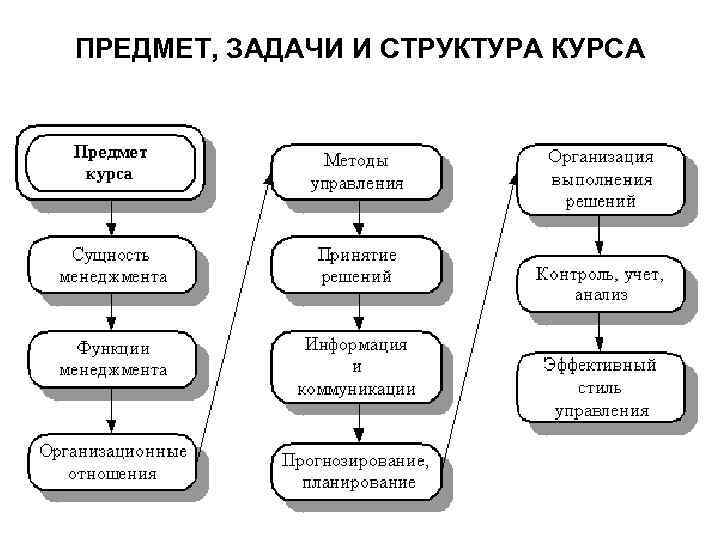 ПРЕДМЕТ, ЗАДАЧИ И СТРУКТУРА КУРСА

Предмет курса

Сущность менеджмента

Функции менеджмента

Организационные отношения

Методы управления

Принятие решений

Информация и коммуникации

Прогнозирование, планирование

Организация выполнения решений

Контроль, учет, анализ

Эффективный стиль управления